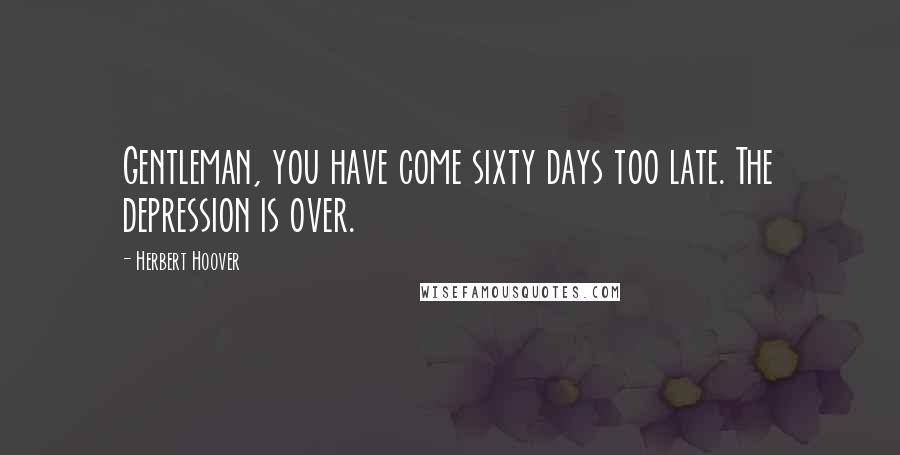 Gentleman, you have come sixty days too late. The depression is over.

- Herbert Hoover

WISEFAMOUSQUOTES.COM